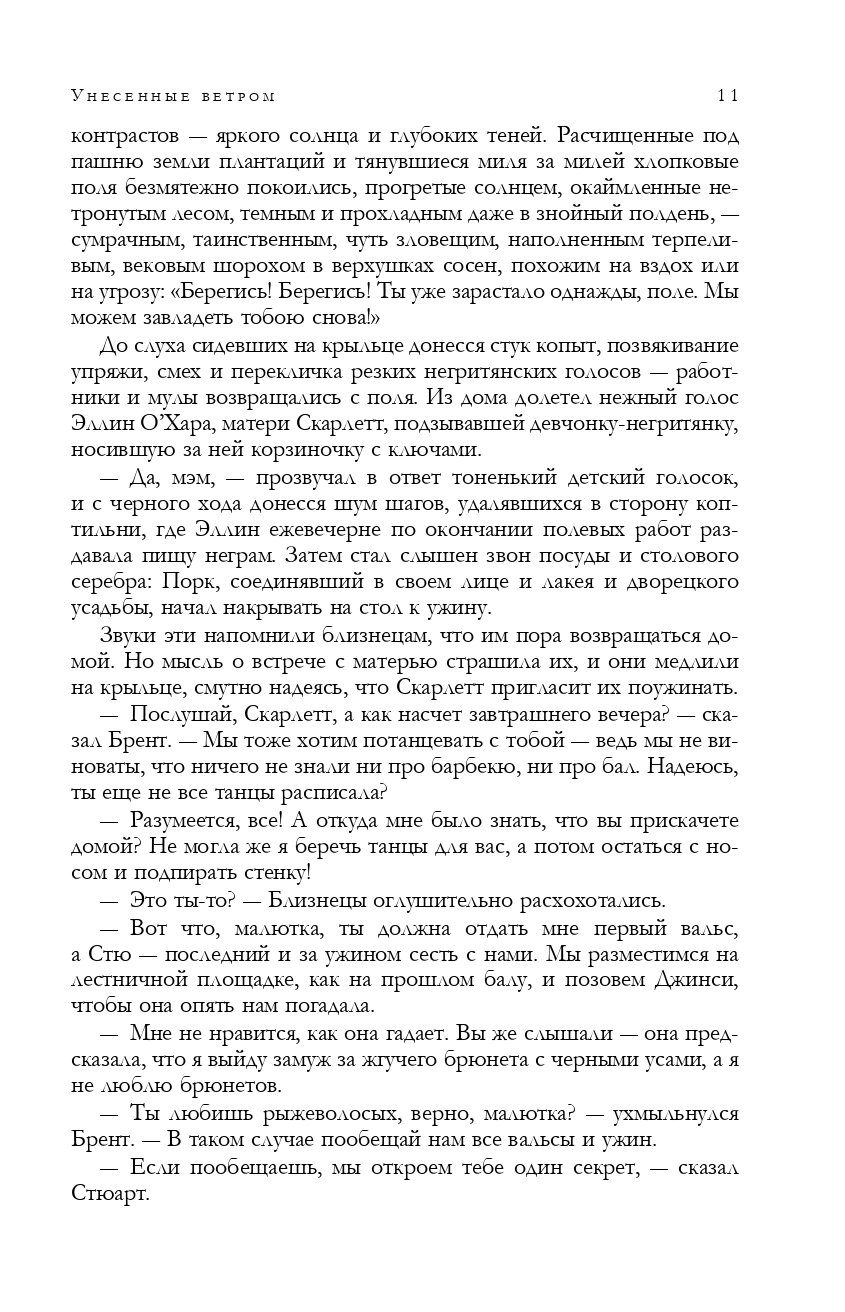 Унесенные ветром 11

контрастов — яркого солнца и глубоких теней. Расчищенные под пашню земли плантаций и тянувшиеся миля за милей хлопковые поля безмятежно покоились, прогретые солнцем, окаймленные нетронутым лесом, темным и прохладным даже в знойный полдень, — сумрачным, таинственным, чуть зловещим, наполненным терпеливым, вековым шорохом в верхушках сосен, похожим на вздох или на угрозу: «Берегись! Берегись! Ты уже зарастало однажды, поле. Мы можем завладеть тобою снова!»

До слуха сидевших на крыльце донесся стук копыт, позвякивание упряжи, смех и перекличка резких негритянских голосов — работники и мулы возвращались с поля. Из дома долетел нежный голос Эллин О'Хара, матери Скарлетт, подзывавшей девчонку-негритянку, носившую за ней корзиночку с ключами.

— Да, мэм, — прозвучал в ответ тоненький детский голосок, и с черного хода донесся шум шагов, удалявшихся в сторону коптильни, где Эллин ежевечерне по окончании полевых работ раздавала пищу неграм. Затем стал слышен звон посуды и столового серебра: Порк, соединявший в своем лице и лакея и дворецкого усадьбы, начал накрывать на стол к ужину.

Звуки эти напомнили близнецам, что им пора возвращаться домой. Но мысль о встрече с матерью страшила их, и они медлили на крыльце, смутно надеясь, что Скарлетт пригласит их поужинать.

— Послушай, Скарлетт, а как насчет завтрашнего вечера? — сказал Брент. — Мы тоже хотим потанцевать с тобой — ведь мы не виноваты, что ничего не знали ни про барбекю, ни про бал. Надеюсь, ты еще не все танцы расписала?

— Разумеется, все! А откуда мне было знать, что вы прискачете домой? Не могла же я беречь танцы для вас, а потом остаться с носом и подпирать стенку!

— Это ты-то? — Близнецы оглушительно расхохотались.

— Вот что, малютка, ты должна отдать мне первый вальс, а Стю — последний и за ужином сесть с нами. Мы разместимся на лестничной площадке, как на прошлом балу, и позовем Джинси, чтобы она опять нам погадала.

— Мне не нравится, как она гадает. Вы же слышали — она предсказала, что я выйду замуж за жгучего брюнета с черными усами, а я не люблю брюнетов.

— Ты любишь рыжеволосых, верно, малютка? — ухмыльнулся Брент. — В таком случае пообещай нам все вальсы и ужин.

— Если пообещаешь, мы откроем тебе один секрет, — сказал Стюарт.